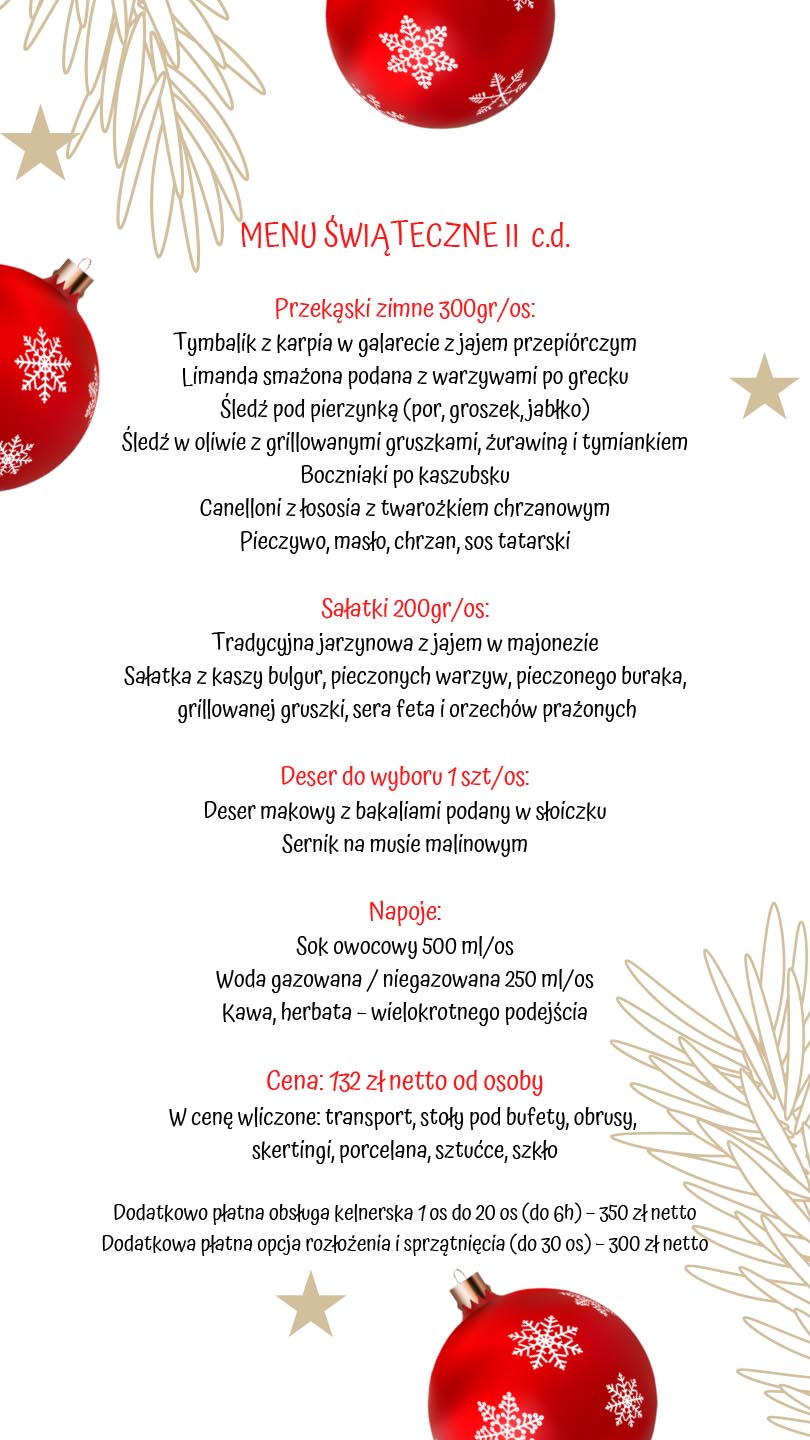 MENU ŚWIĄTECZNE II c.d.

Przekąski zimne 300gr/os:
Tymbalik z karpia w galarecie z jajem przepiórczym
Limanda smażona podana z warzywami po grecku
Śledź pod pierzynką (por, groszek, jabłko)
Śledź w oliwie z grillowanymi gruszkami, żurawiną i tymiankiem
Boczniaki po kaszubsku
Canelloni z łososia z twarożkiem chrzanowym
Pieczywo, masło, chrzan, sos tatarski

Sałatki 200gr/os:
Tradycyjna jarzynowa z jajem w majonezie
Sałatka z kaszy bulgur, pieczonych warzyw, pieczonego buraka, grillowanej gruszki, sera feta i orzechów prażonych

Deser do wyboru 1 szt/os:
Deser makowy z bakaliami podany w słoiczku
Sernik na musie malinowym

Napoje:
Sok owocowy 500 ml/os
Woda gazowana / niegazowana 250 ml/os
Kawa, herbata – wielokrotnego podejścia

Cena: 132 zł netto od osoby
W cenę wliczone: transport, stoły pod bufety, obrusy, skertingi, porcelana, sztućce, szkło

Dodatkowo płatna obsługa kelnerska 1 os do 20 os (do 6h) – 350 zł netto
Dodatkowa płatna opcja rozłożenia i sprzątnięcia (do 30 os) – 300 zł netto